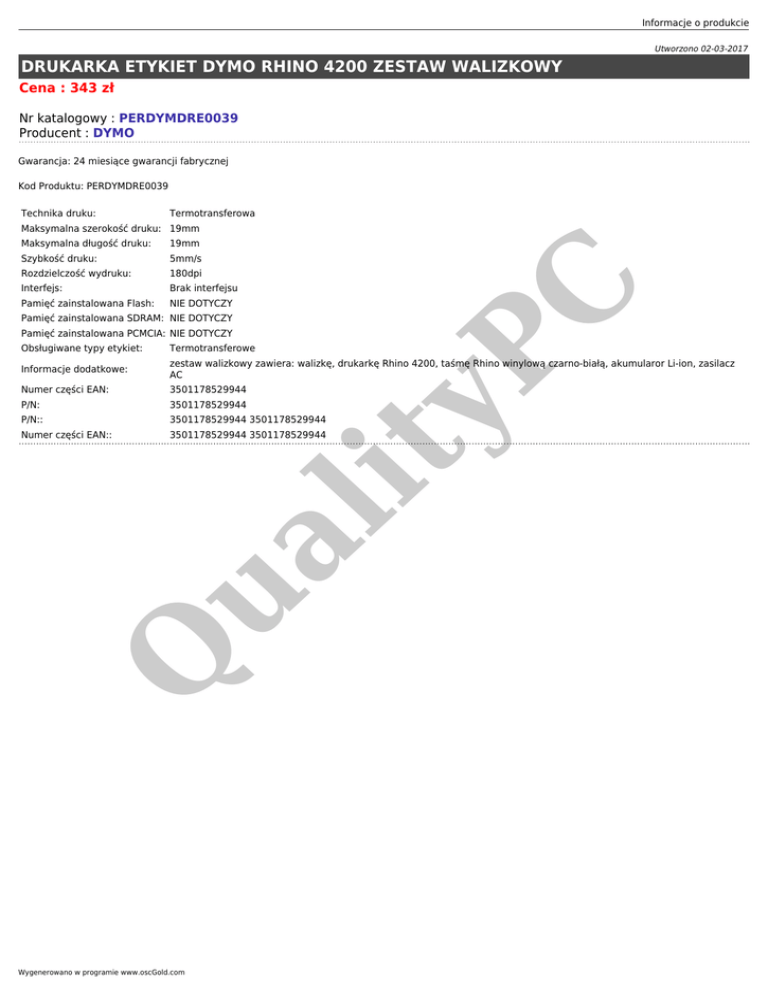 Informacje o produkcie

Utworzono 02-03-2017

DRUKARKA ETYKIET DYMO RHINO 4200 ZESTAW WALIZKOWY

Cena : 343 zł

Nr katalogowy : PERDYMDRE0039
Producent : DYMO

Gwarancja: 24 miesiące gwarancji fabrycznej

Kod Produktu: PERDYMDRE0039

Technika druku: Termotransferowa
Maksymalna szerokość druku: 19mm
Maksymalna długość druku: 19mm
Szybkość druku: 5mm/s
Rozdzielczość wydruku: 180dpi
Interfejs: Brak interfejsu
Pamięć zainstalowana Flash: NIE DOTYCZY
Pamięć zainstalowana SDRAM: NIE DOTYCZY
Pamięć zainstalowana PCMCIA: NIE DOTYCZY
Obsługiwane typy etykiet: Termotransferowe
Informacje dodatkowe: zestaw walizkowy zawiera: walizkę, drukarkę Rhino 4200, taśmę Rhino winylową czarno-białą, akumularor Li-ion, zasilacz AC
Numer części EAN: 3501178529944
P/N: 3501178529944
P/N:: 3501178529944 3501178529944
Numer części EAN:: 3501178529944 3501178529944

Wygenerowano w programie www.oscGold.com

QualityPC